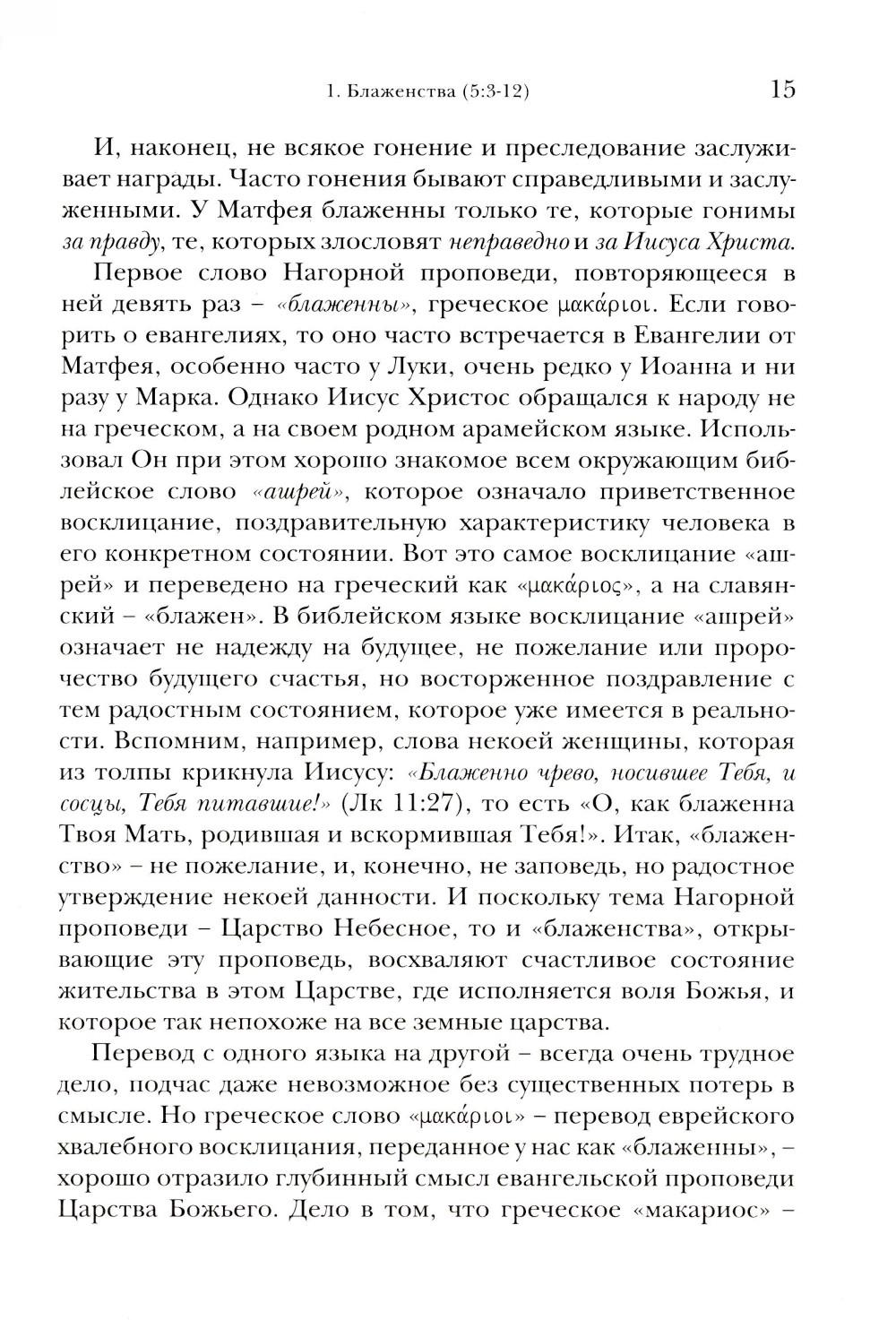 1. Блаженства (5:3-12) 15

И, наконец, не всякое гонение и преследование заслуживает награды. Часто гонения бывают справедливыми и заслуженными. У Матфея блаженны только те, которые гонимы за правду, те, которых злословят неправедно и за Иисуса Христа.

Первое слово Нагорной проповеди, повторяющееся в ней девять раз – «блаженны», греческое μακάριοι. Если говорить о евангелиях, то оно часто встречается в Евангелии от Матфея, особенно часто у Луки, очень редко у Иоанна и ни разу у Марка. Однако Иисус Христос обращался к народу не на греческом, а на своем родном арамейском языке. Использовал Он при этом хорошо знакомое всем окружающим библейское слово «ашрей», которое означало приветственное восклицание, поздравительную характеристику человека в его конкретном состоянии. Вот это самое восклицание «ашрей» и переведено на греческий как «μακάριος», а на славянский – «блажен». В библейском языке восклицание «ашрей» означает не надежду на будущее, не пожелание или пророчество будущего счастья, но восторженное поздравление с тем радостным состоянием, которое уже имеется в реальности. Вспомним, например, слова некоей женщины, которая из толпы крикнула Иисусу: «Блаженно чрево, носившее Тебя, и сосцы, Тебя питавшие!» (Лк 11:27), то есть «О, как блаженна Твоя Мать, родившая и вскормившая Тебя!». Итак, «блаженство» – не пожелание, и, конечно, не заповедь, но радостное утверждение некоей данности. И поскольку тема Нагорной проповеди – Царство Небесное, то и «блаженства», открывающие эту проповедь, восхваляют счастливое состояние жительства в этом Царстве, где исполняется воля Божья, и которое так непохоже на все земные царства.

Перевод с одного языка на другой – всегда очень трудное дело, подчас даже невозможное без существенных потерь в смысле. Но греческое слово «μακάριοι» – перевод еврейского хвалебного восклицания, переданное у нас как «блаженны», – хорошо отразило глубинный смысл евангельской проповеди Царства Божьего. Дело в том, что греческое «макариос» –